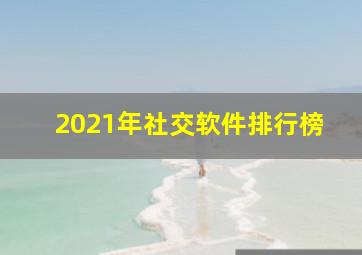 2021年社交软件排行榜